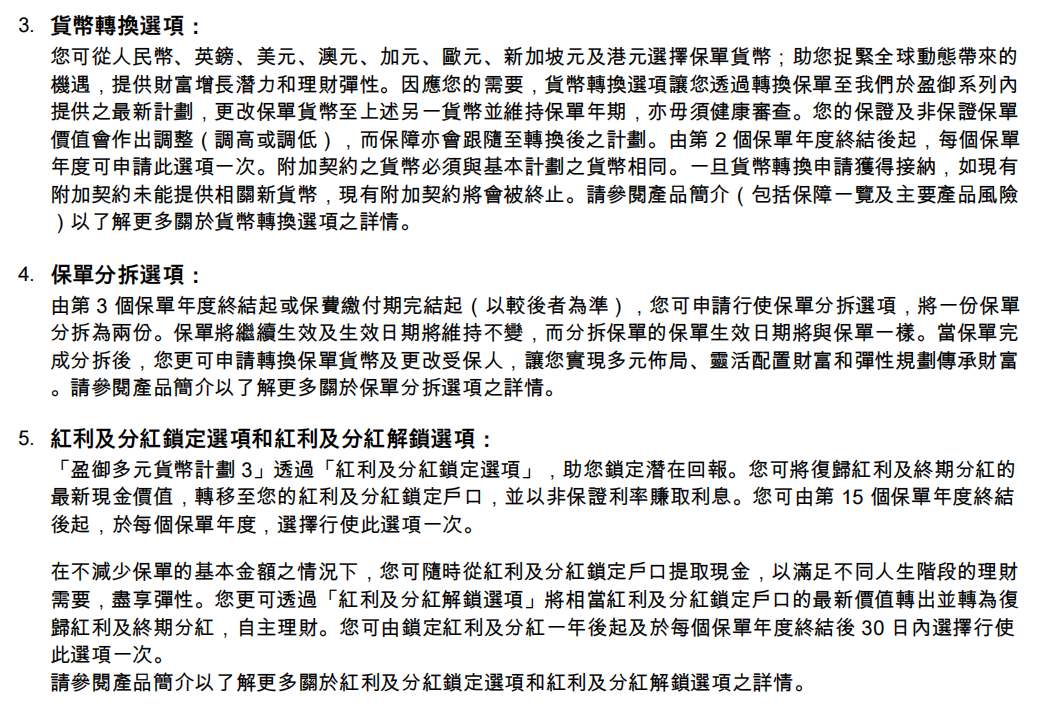 3. 貨幣轉換選項：

您可從人民幣、英鎊、美元、澳元、加元、歐元、新加坡元及港元選擇保單貨幣；助您捉緊全球動態帶來的機遇，提供財富增長潛力和理財彈性。因應您的需要，貨幣轉換選項讓您透過轉換保單至我們於盈御系列內提供之最新計劃，更改保單貨幣至上述另一貨幣並維持保單年期，亦毋須健康審查。您的保證及非保證保單價值會作出調整（調高或調低），而保障亦會跟隨至轉換後之計劃。由第 2 個保單年度終結後起，每個保單年度可申請此選項一次。附加契約之貨幣必須與基本計劃之貨幣相同。一旦貨幣轉換申請獲得接納，如現有附加契約未能提供相關新貨幣，現有附加契約將會被終止。請參閱產品簡介（包括保障一覽及主要產品風險）以了解更多關於貨幣轉換選項之詳情。

4. 保單分拆選項：

由第 3 個保單年度終結起或保費繳付期完結起（以較後者為準），您可申請行使保單分拆選項，將一份保單分拆為兩份。保單將繼續生效及生效日期將維持不變，而分拆保單的保單生效日期將與保單一樣。當保單完成分拆後，您更可申請轉換保單貨幣及更改受保人，讓您實現多元佈局、靈活配置財富和彈性規劃傳承財富。請參閱產品簡介以了解更多關於保單分拆選項之詳情。

5. 紅利及分紅鎖定選項和紅利及分紅解鎖選項：

「盈御多元貨幣計劃 3」透過「紅利及分紅鎖定選項」，助您鎖定潛在回報。您可將復歸紅利及終期分紅的最新現金價值，轉移至您的紅利及分紅鎖定戶口，並以非保證利率賺取利息。您可由第 15 個保單年度終結後起，於每個保單年度，選擇行使此選項一次。

在不減少保單的基本金額之情況下，您可隨時從紅利及分紅鎖定戶口提取現金，以滿足不同人生階段的理財需要，盡享彈性。您更可透過「紅利及分紅解鎖選項」將相當紅利及分紅鎖定戶口的最新價值轉出並轉為復歸紅利及終期分紅，自主理財。您可由鎖定紅利及分紅一年後起及於每個保單年度終結後 30 日內選擇行使此選項一次。
請參閱產品簡介以了解更多關於紅利及分紅鎖定選項和紅利及分紅解鎖選項之詳情。